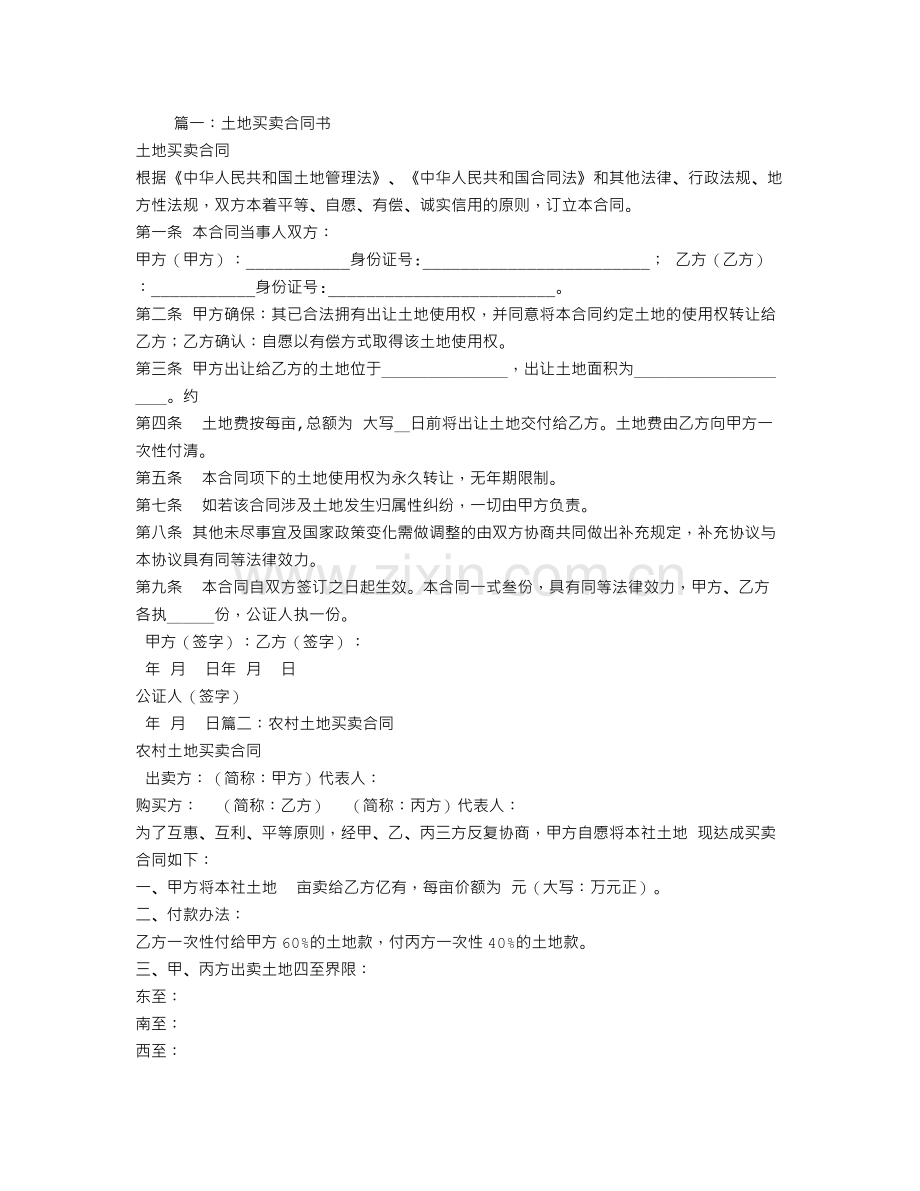 篇一：土地买卖合同书

土地买卖合同

根据《中华人民共和国土地管理法》、《中华人民共和国合同法》和其他法律、行政法规、地方性法规，双方本着平等、自愿、有偿、诚实信用的原则，订立本合同。

第一条 本合同当事人双方：

甲方（甲方）：____身份证号：____； 乙方（乙方）：____身份证号：____。

第二条 甲方确保：其已合法拥有出让土地使用权，并同意将本合同约定土地的使用权转让给乙方；乙方确认：自愿以有偿方式取得该土地使用权。

第三条 甲方出让给乙方的土地位于____，出让土地面积为____。约

第四条 土地费按每亩，总额为 大写____日前将出让土地交付给乙方。土地费由乙方向甲方一次性付清。

第五条 本合同项下的土地使用权为永久转让，无年期限制。

第七条 如若该合同涉及土地发生归属性纠纷，一切由甲方负责。

第八条 其他未尽事宜及国家政策变化需做调整的由双方协商共同做出补充规定，补充协议与本协议具有同等法律效力。

第九条 本合同自双方签订之日起生效。本合同一式叁份，具有同等法律效力，甲方、乙方各执____份，公证人执一份。

甲方（签字）：乙方（签字）：

年 月 日年 月 日

公证人（签字）

年 月 日篇二：农村土地买卖合同

农村土地买卖合同

出卖方：（简称：甲方）代表人：

购买方： （简称：乙方） （简称：丙方）代表人：

为了互惠、互利、平等原则，经甲、乙、丙三方反复协商，甲方自愿将本社土地 现达成买卖合同如下：

一、甲方将本社土地 亩卖给乙方亿有，每亩价额为 元（大写：万元正）。

二、付款办法：

乙方一次性付给甲方60%的土地款，付丙方一次性40%的土地款。

三、甲、丙方出卖土地四至界限：

东至：

南至：

西至：

www.zixin.com.cn